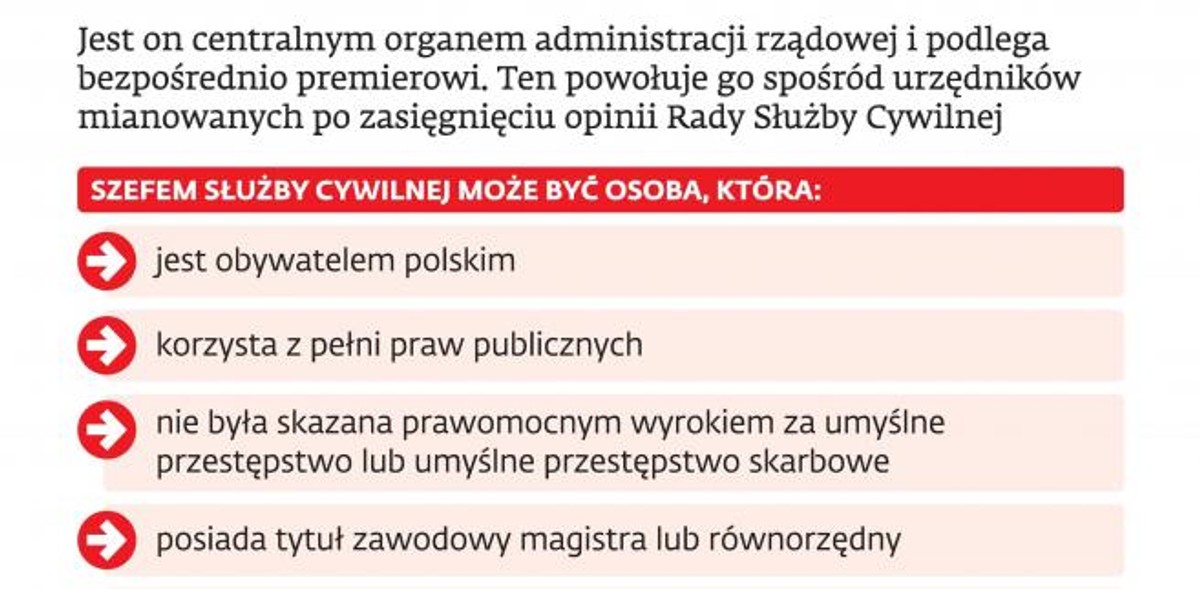 Jest on centralnym organem administracji rządowej i podlega bezpośrednio premierowi. Ten powołuje go spośród urzędników mianowanych po zasięgnięciu opinii Rady Służby Cywilnej

SZEFEM SŁUŻBY CYWILNEJ MOŻE BYĆ OSOBA, KTÓRA:

jest obywatelem polskim

korzysta z pełni praw publicznych

nie była skazana prawomocnym wyrokiem za umyślne przestępstwo lub umyślne przestępstwo skarbowe

posiada tytuł zawodowy magistra lub równorzędny